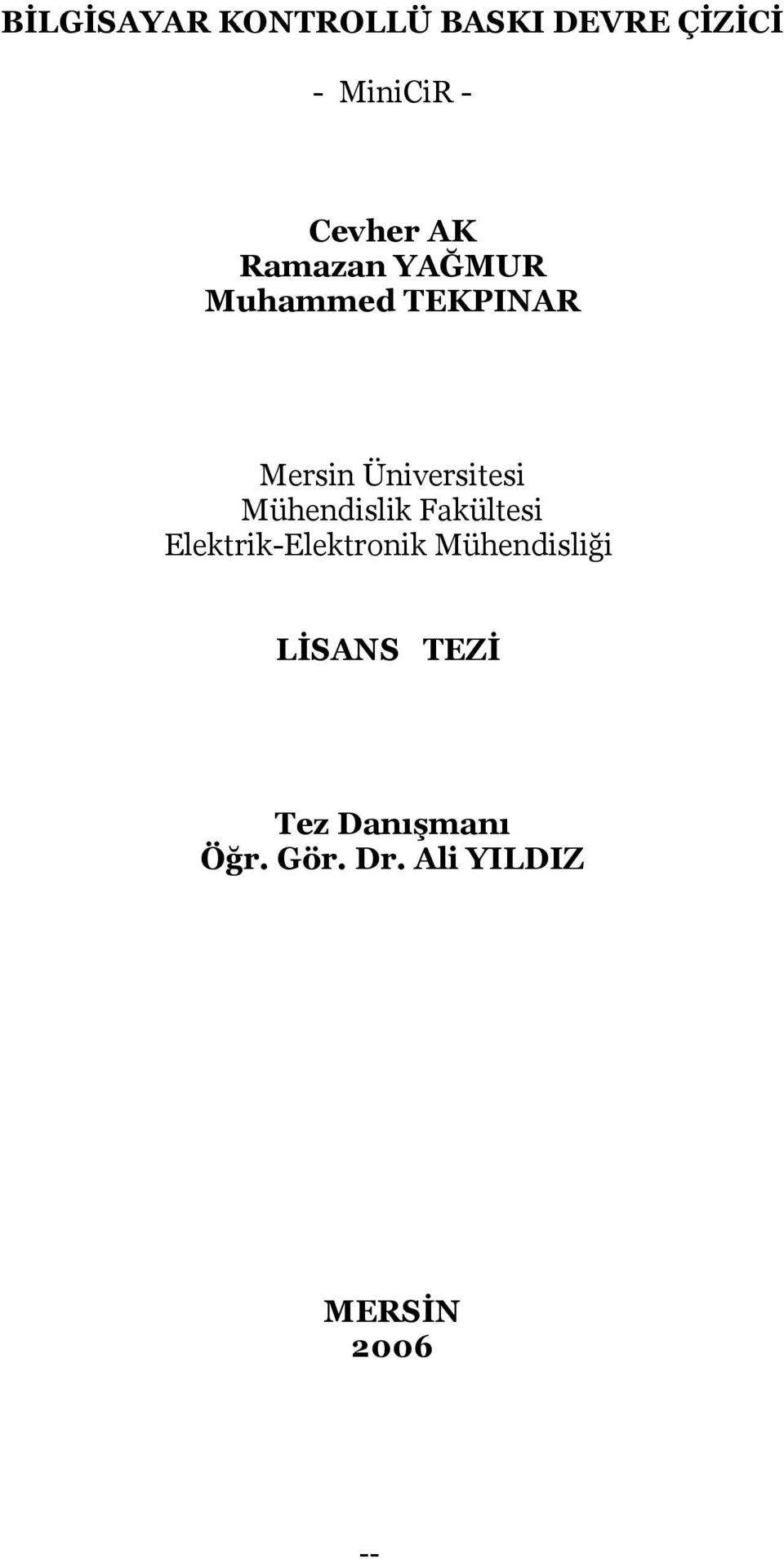 BİLGİSAYAR KONTROLLÜ BASKI DEVRE ÇİZİCİ

- MiniCiR -

Cevher AK
Ramazan YAĞMUR
Muhammed TEKPINAR

Mersin Üniversitesi
Mühendislik Fakültesi
Elektrik-Elektronik Mühendisliği

LİSANS TEZİ

Tez Danışmanı
Öğr. Gör. Dr. Ali YILDIZ

MERSİN
2006

--